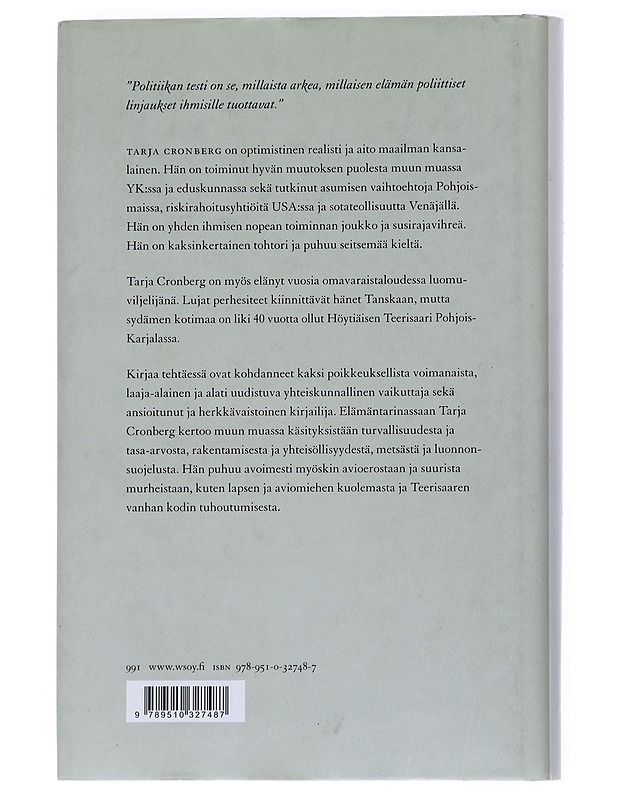 "Politiikan testi on se, millaista arkea, millaisen elämän poliittiset linjaukset ihmisille tuottavat."

TARJA CRONBERG on optimistinen realisti ja aito maailman kansalainen. Hän on toiminut hyvän muutoksen puolesta muun muassa YK:ssa ja eduskunnassa sekä tutkinut asumisen vaihtoehtoja Pohjoismaissa, riskirahoitusyhtiöitä USA:ssa ja sotateollisuutta Venäjällä. Hän on yhden ihmisen nopean toiminnan joukko ja susirajavihreä. Hän on kaksinkertainen tohtori ja puhuu seitsemää kieltä.

Tarja Cronberg on myös elänyt vuosia omavaraistaloudessa luomuviljelijänä. Lujat perhesiteet kiinnittävät hänet Tanskaan, mutta sydämen kotimaa on liki 40 vuotta ollut Höytiäisen Teerisaari Pohjois-Karjalassa.

Kirjaa tehtäessä ovat kohdanneet kaksi poikkeuksellista voimanaista, laaja-alainen ja alati uudistuva yhteiskunnallinen vaikuttaja sekä ansioitunut ja herkkävaistoinen kirjailija. Elämäntarinassaan Tarja Cronberg kertoo muun muassa käsityksistään turvallisuudesta ja tasa-arvosta, rakentamisesta ja yhteisöllisyydestä, metsästä ja luonnonsuojelusta. Hän puhuu avoimesti myöskin avioerostaan ja suurista murheistaan, kuten lapsen ja aviomiehen kuolemasta ja Teerisaaren vanhan kodin tuhoutumisesta.

991 www.wsoy.fi ISBN 978-951-0-32748-7

9 789510 327487